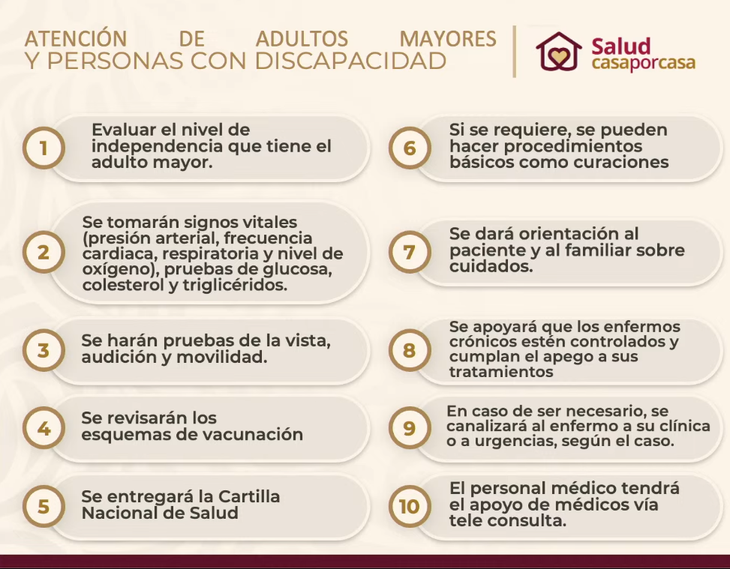 ATENCIÓN DE ADULTOS MAYORES Y PERSONAS CON DISCAPACIDAD

Salud casaporcasa

1 Evaluar el nivel de independencia que tiene el adulto mayor.

2 Se tomarán signos vitales (presión arterial, frecuencia cardiaca, respiratoria y nivel de oxígeno), pruebas de glucosa, colesterol y triglicéridos.

3 Se harán pruebas de la vista, audición y movilidad.

4 Se revisarán los esquemas de vacunación

5 Se entregará la Cartilla Nacional de Salud

6 Si se requiere, se pueden hacer procedimientos básicos como curaciones

7 Se dará orientación al paciente y al familiar sobre cuidados.

8 Se apoyará que los enfermos crónicos estén controlados y cumplan el apego a sus tratamientos

9 En caso de ser necesario, se canalizará al enfermo a su clínica o a urgencias, según el caso.

10 El personal médico tendrá el apoyo de médicos vía tele consulta.